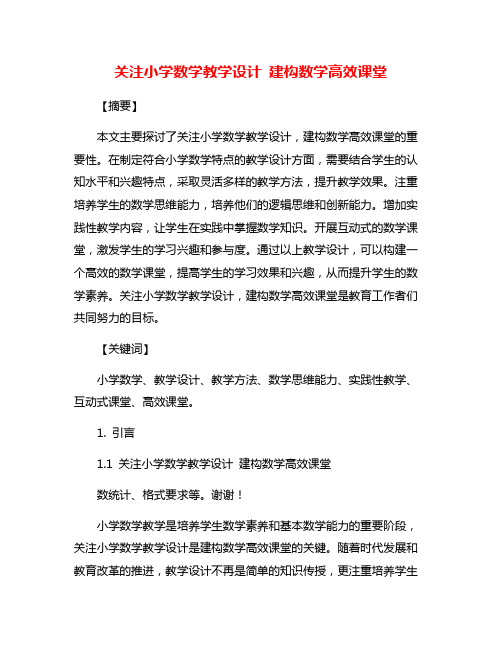 关注小学数学教学设计 建构数学高效课堂

【摘要】

本文主要探讨了关注小学数学教学设计，建构数学高效课堂的重要性。在制定符合小学数学特点的教学设计方面，需要结合学生的认知水平和兴趣特点，采取灵活多样的教学方法，提升教学效果。注重培养学生的数学思维能力，培养他们的逻辑思维和创新能力。增加实践性教学内容，让学生在实践中掌握数学知识。开展互动式的数学课堂，激发学生的学习兴趣和参与度。通过以上教学设计，可以构建一个高效的数学课堂，提高学生的学习效果和兴趣，从而提升学生的数学素养。关注小学数学教学设计，建构数学高效课堂是教育工作者们共同努力的目标。

【关键词】

小学数学、教学设计、教学方法、数学思维能力、实践性教学、互动式课堂、高效课堂。

1. 引言

1.1 关注小学数学教学设计 建构数学高效课堂

数统计、格式要求等。谢谢！

小学数学教学是培养学生数学素养和基本数学能力的重要阶段，关注小学数学教学设计是建构数学高效课堂的关键。随着时代发展和教育改革的推进，教学设计不再是简单的知识传授，更注重培养学生